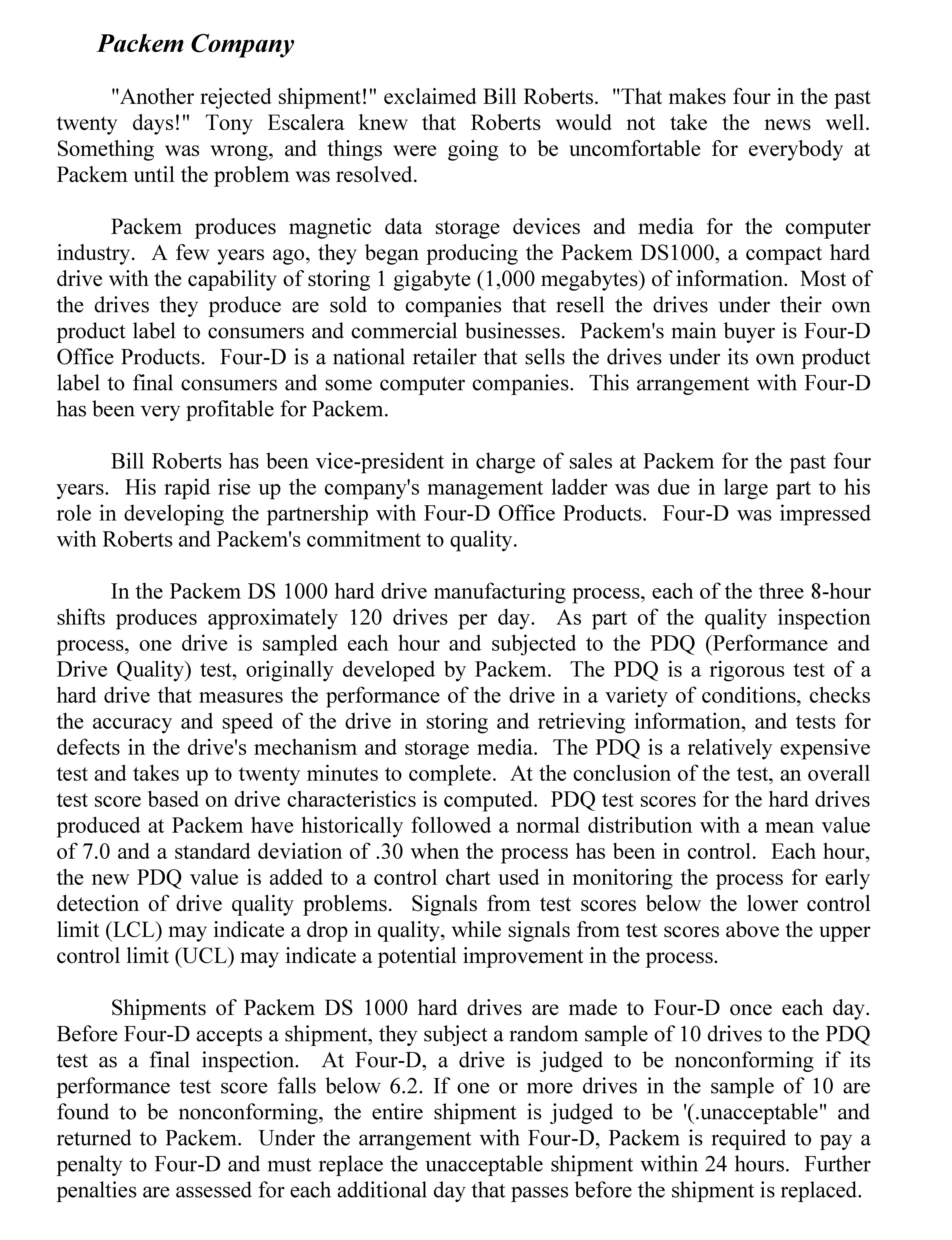 Packem Company

"Another rejected shipment!" exclaimed Bill Roberts. "That makes four in the past twenty days!" Tony Escalera knew that Roberts would not take the news well. Something was wrong, and things were going to be uncomfortable for everybody at Packem until the problem was resolved.

Packem produces magnetic data storage devices and media for the computer industry. A few years ago, they began producing the Packem DS1000, a compact hard drive with the capability of storing 1 gigabyte (1,000 megabytes) of information. Most of the drives they produce are sold to companies that resell the drives under their own product label to consumers and commercial businesses. Packem's main buyer is Four-D Office Products. Four-D is a national retailer that sells the drives under its own product label to final consumers and some computer companies. This arrangement with Four-D has been very profitable for Packem.

Bill Roberts has been vice-president in charge of sales at Packem for the past four years. His rapid rise up the company's management ladder was due in large part to his role in developing the partnership with Four-D Office Products. Four-D was impressed with Roberts and Packem's commitment to quality.

In the Packem DS 1000 hard drive manufacturing process, each of the three 8-hour shifts produces approximately 120 drives per day. As part of the quality inspection process, one drive is sampled each hour and subjected to the PDQ (Performance and Drive Quality) test, originally developed by Packem. The PDQ is a rigorous test of a hard drive that measures the performance of the drive in a variety of conditions, checks the accuracy and speed of the drive in storing and retrieving information, and tests for defects in the drive's mechanism and storage media. The PDQ is a relatively expensive test and takes up to twenty minutes to complete. At the conclusion of the test, an overall test score based on drive characteristics is computed. PDQ test scores for the hard drives produced at Packem have historically followed a normal distribution with a mean value of 7.0 and a standard deviation of .30 when the process has been in control. Each hour, the new PDQ value is added to a control chart used in monitoring the process for early detection of drive quality problems. Signals from test scores below the lower control limit (LCL) may indicate a drop in quality, while signals from test scores above the upper control limit (UCL) may indicate a potential improvement in the process.

Shipments of Packem DS 1000 hard drives are made to Four-D once each day. Before Four-D accepts a shipment, they subject a random sample of 10 drives to the PDQ test as a final inspection. At Four-D, a drive is judged to be nonconforming if its performance test score falls below 6.2. If one or more drives in the sample of 10 are found to be nonconforming, the entire shipment is judged to be '(.unacceptable" and returned to Packem. Under the arrangement with Four-D, Packem is required to pay a penalty to Four-D and must replace the unacceptable shipment within 24 hours. Further penalties are assessed for each additional day that passes before the shipment is replaced.